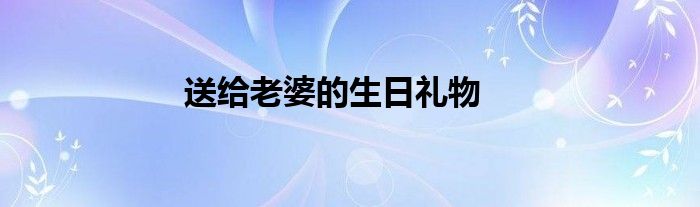 送给老婆的生日礼物